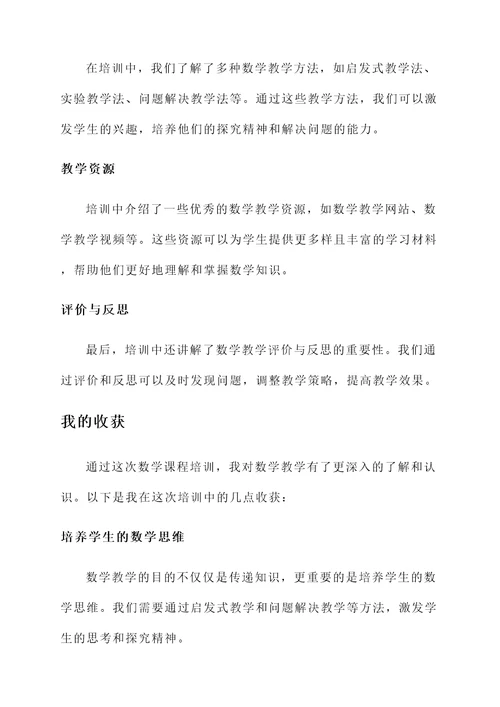 在培训中，我们了解了多种数学教学方法，如启发式教学法、实验教学法、问题解决教学法等。通过这些教学方法，我们可以激发学生的兴趣，培养他们的探究精神和解决问题的能力。

教学资源

培训中介绍了一些优秀的数学教学资源，如数学教学网站、数学教学视频等。这些资源可以为学生提供更多样且丰富的学习材料，帮助他们更好地理解和掌握数学知识。

评价与反思

最后，培训中还讲解了数学教学评价与反思的重要性。我们通过评价和反思可以及时发现问题，调整教学策略，提高教学效果。

我的收获

通过这次数学课程培训，我对数学教学有了更深入的了解和认识。以下是我在这次培训中的几点收获：

培养学生的数学思维

数学教学的目的不仅仅是传递知识，更重要的是培养学生的数学思维。我们需要通过启发式教学和问题解决教学等方法，激发学生的思考和探究精神。